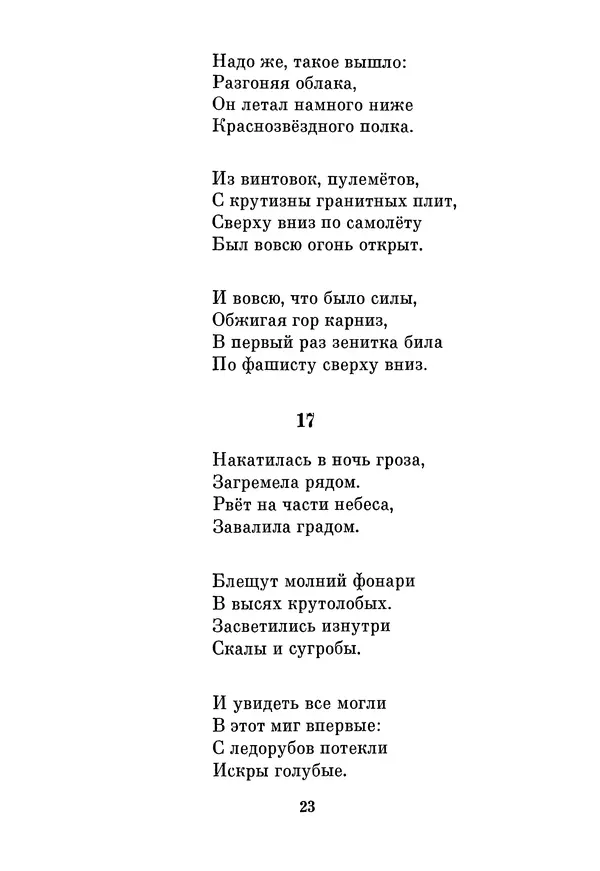 Надо же, такое вышло:
Разгоняя облака,
Он летал намного ниже
Краснозвёздного полка.

Из винтовок, пулемётов,
С крутизны гранитных плит,
Сверху вниз по самолёту
Был вовсю огонь открыт.

И вовсю, что было силы,
Обжигая гор карниз,
В первый раз зенитка била
По фашисту сверху вниз.

17

Накатилась в ночь гроза,
Загремела рядом.
Рвёт на части небеса,
Завалила градом.

Блещут молний фонари
В высях крутолобых.
Засветились изнутри
Скалы и сугробы.

И увидеть все могли
В этот миг впервые:
С ледорубов потекли
Искры голубые.

23